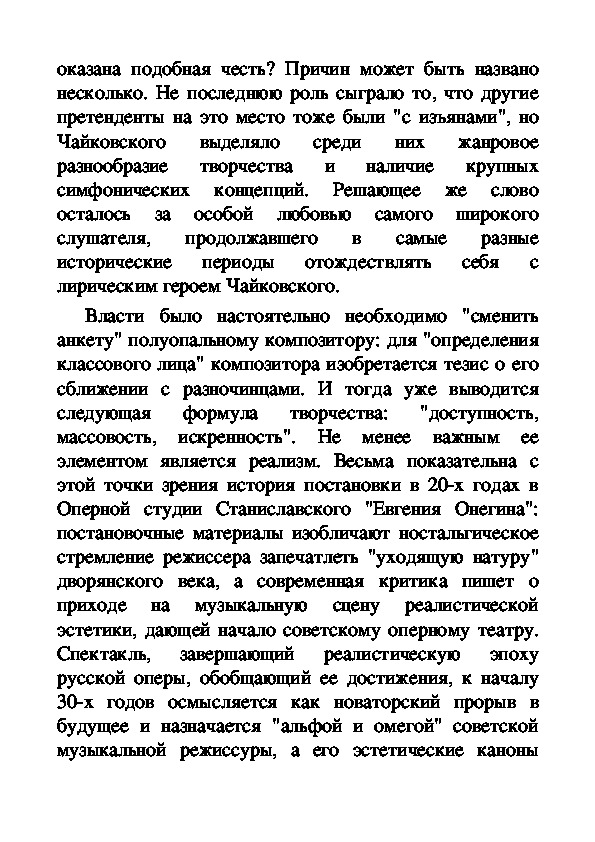 оказана подобная честь? Причин может быть названо несколько. Не последнюю роль сыграло то, что другие претенденты на это место тоже были "с изъянами", но Чайковского выделяло среди них жанровое разнообразие творчества и наличие крупных симфонических концепций. Решающее же слово осталось за особой любовью самого широкого слушателя, продолжавшего в самые разные исторические периоды отождествлять себя с лирическим героем Чайковского.

Власти было настоятельно необходимо "сменить анкету" полуопальному композитору: для "определения классового лица" композитора изобретается тезис о его сближении с разночинцами. И тогда уже выводится следующая формула творчества: "доступность, массовость, искренность". Не менее важным ее элементом является реализм. Весьма показательна с этой точки зрения история постановки в 20-х годах в Оперной студии Станиславского "Евгения Онегина": постановочные материалы изобличают ностальгическое стремление режиссера запечатлеть "уходящую натуру" дворянского века, а современная критика пишет о приходе на музыкальную сцену реалистической эстетики, дающей начало советскому оперному театру. Спектакль, завершающий реалистическую эпоху русской оперы, обобщающий ее достижения, к началу 30-х годов осмысляется как новаторский прорыв в будущее и назначается "альфой и омегой" советской музыкальной режиссуры, а его эстетические каноны